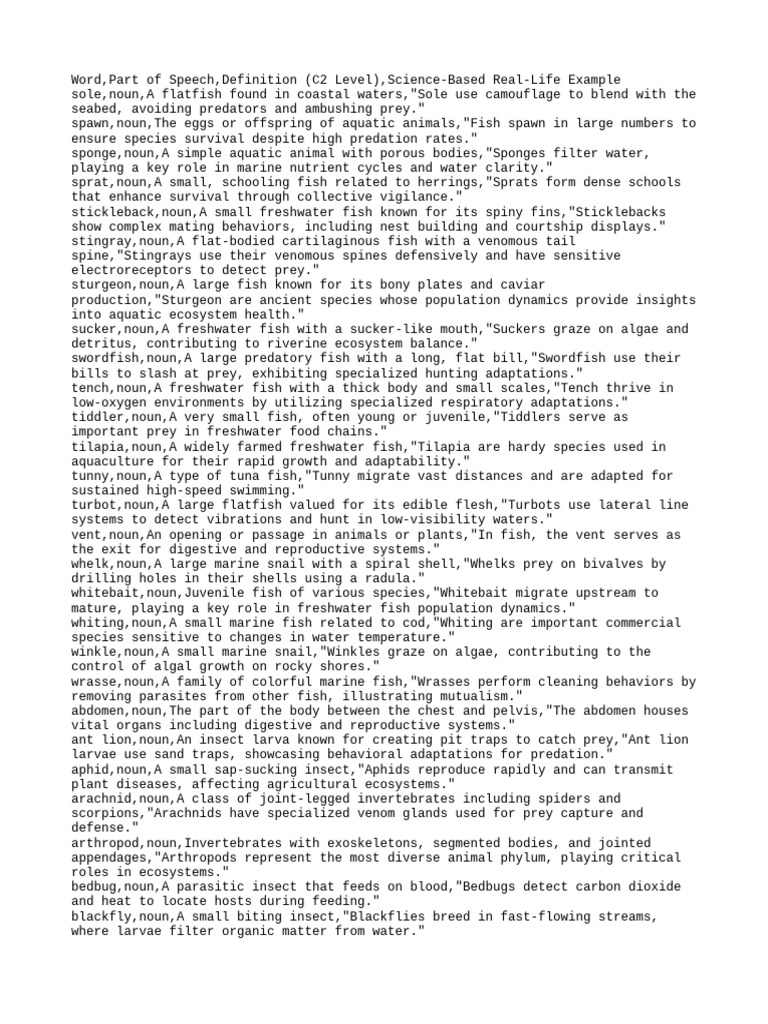 Word,Part of Speech,Definition (C2 Level),Science-Based Real-Life Example
sole,noun,A flatfish found in coastal waters,"Sole use camouflage to blend with the seabed, avoiding predators and ambushing prey."
spawn,noun,The eggs or offspring of aquatic animals,"Fish spawn in large numbers to ensure species survival despite high predation rates."
sponge,noun,A simple aquatic animal with porous bodies,"Sponges filter water, playing a key role in marine nutrient cycles and water clarity."
sprat,noun,A small, schooling fish related to herrings,"Sprats form dense schools that enhance survival through collective vigilance."
stickleback,noun,A small freshwater fish known for its spiny fins,"Sticklebacks show complex mating behaviors, including nest building and courtship displays."
stingray,noun,A flat-bodied cartilaginous fish with a venomous tail spine,"Stingrays use their venomous spines defensively and have sensitive electroreceptors to detect prey."
sturgeon,noun,A large fish known for its bony plates and caviar production,"Sturgeon are ancient species whose population dynamics provide insights into aquatic ecosystem health."
sucker,noun,A freshwater fish with a sucker-like mouth,"Suckers graze on algae and detritus, contributing to riverine ecosystem balance."
swordfish,noun,A large predatory fish with a long, flat bill,"Swordfish use their bills to slash at prey, exhibiting specialized hunting adaptations."
tench,noun,A freshwater fish with a thick body and small scales,"Tench thrive in low-oxygen environments by utilizing specialized respiratory adaptations."
tiddler,noun,A very small fish, often young or juvenile,"Tiddlers serve as important prey in freshwater food chains."
tilapia,noun,A widely farmed freshwater fish,"Tilapia are hardy species used in aquaculture for their rapid growth and adaptability."
tunny,noun,A type of tuna fish,"Tunny migrate vast distances and are adapted for sustained high-speed swimming."
turbot,noun,A large flatfish valued for its edible flesh,"Turbots use lateral line systems to detect vibrations and hunt in low-visibility waters."
vent,noun,An opening or passage in animals or plants,"In fish, the vent serves as the exit for digestive and reproductive systems."
whelk,noun,A large marine snail with a spiral shell,"Whelks prey on bivalves by drilling holes in their shells using a radula."
whitebait,noun,Juvenile fish of various species,"Whitebait migrate upstream to mature, playing a key role in freshwater fish population dynamics."
whiting,noun,A small marine fish related to cod,"Whiting are important commercial species sensitive to changes in water temperature."
winkle,noun,A small marine snail,"Winkles graze on algae, contributing to the control of algal growth on rocky shores."
wrasse,noun,A family of colorful marine fish,"Wrasses perform cleaning behaviors by removing parasites from other fish, illustrating mutualism."
abdomen,noun,The part of the body between the chest and pelvis,"The abdomen houses vital organs including digestive and reproductive systems."
ant lion,noun,An insect larva known for creating pit traps to catch prey,"Ant lion larvae use sand traps, showcasing behavioral adaptations for predation."
aphid,noun,A small sap-sucking insect,"Aphids reproduce rapidly and can transmit plant diseases, affecting agricultural ecosystems."
arachnid,noun,A class of joint-legged invertebrates including spiders and scorpions,"Arachnids have specialized venom glands used for prey capture and defense."
arthropod,noun,Invertebrates with exoskeletons, segmented bodies, and jointed appendages,"Arthropods represent the most diverse animal phylum, playing critical roles in ecosystems."
bedbug,noun,A parasitic insect that feeds on blood,"Bedbugs detect carbon dioxide and heat to locate hosts during feeding."
blackfly,noun,A small biting insect,"Blackflies breed in fast-flowing streams, where larvae filter organic matter from water."